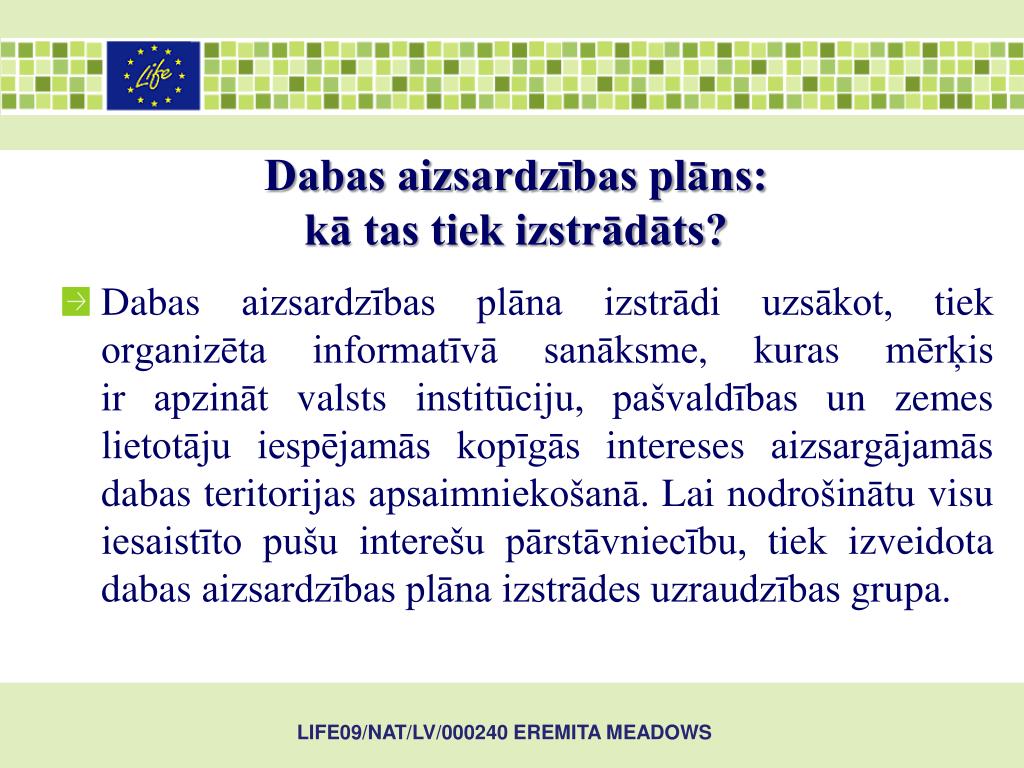 Life

Dabas aizsardzības plāns:
kā tas tiek izstrādāts?

Dabas aizsardzības plāna izstrādi uzsākot, tiek organizēta informatīvā sanāksme, kuras mērķis ir apzināt valsts institūciju, pašvaldības un zemes lietotāju iespējamās kopīgās intereses aizsargājamās dabas teritorijas apsaimniekošanā. Lai nodrošinātu visu iesaistīto pušu interešu pārstāvniecību, tiek izveidota dabas aizsardzības plāna izstrādes uzraudzības grupa.

LIFE09/NAT/LV/000240 EREMITA MEADOWS